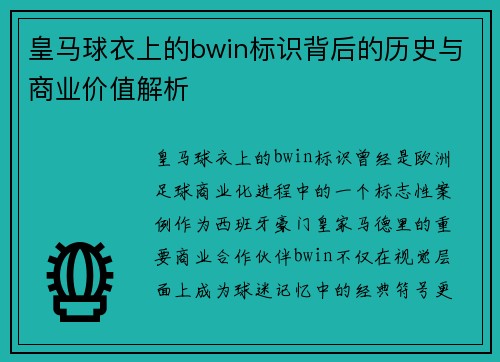 皇马球衣上的bwin标识背后的历史与商业价值解析

皇马球衣上的bwin标识曾经是欧洲足球商业化进程中的一个标志性案例作为西班牙豪门皇家马德里的重要商业合作伙伴bwin不仅在视觉层面上成为球迷记忆中的经典符号更